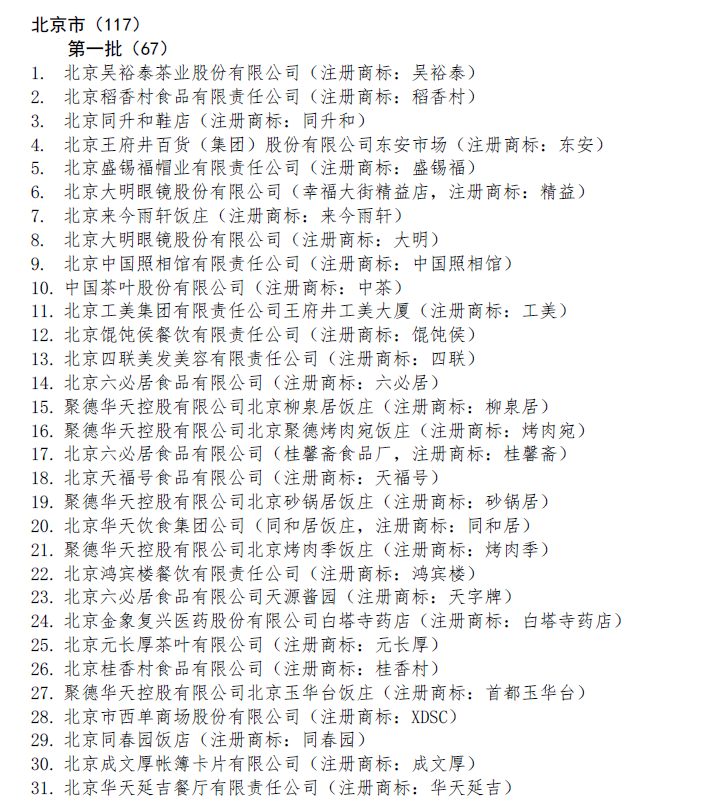 北京市（117）

第一批（67）

1. 北京吴裕泰茶业股份有限公司（注册商标：吴裕泰）
2. 北京稻香村食品有限责任公司（注册商标：稻香村）
3. 北京同升和鞋店（注册商标：同升和）
4. 北京王府井百货（集团）股份有限公司东安市场（注册商标：东安）
5. 北京盛锡福帽业有限责任公司（注册商标：盛锡福）
6. 北京大明眼镜股份有限公司（幸福大街精益店，注册商标：精益）
7. 北京来今雨轩饭庄（注册商标：来今雨轩）
8. 北京大明眼镜股份有限公司（注册商标：大明）
9. 北京中国照相馆有限责任公司（注册商标：中国照相馆）
10. 中国茶叶股份有限公司（注册商标：中茶）
11. 北京工美集团有限责任公司王府井工美大厦（注册商标：工美）
12. 北京馄饨侯餐饮有限责任公司（注册商标：馄饨侯）
13. 北京四联美发美容有限责任公司（注册商标：四联）
14. 北京六必居食品有限公司（注册商标：六必居）
15. 聚德华天控股有限公司北京柳泉居饭庄（注册商标：柳泉居）
16. 聚德华天控股有限公司北京聚德烤肉宛饭庄（注册商标：烤肉宛）
17. 北京六必居食品有限公司（桂馨斋食品厂，注册商标：桂馨斋）
18. 北京天福号食品有限公司（注册商标：天福号）
19. 聚德华天控股有限公司北京砂锅居饭庄（注册商标：砂锅居）
20. 北京华天饮食集团公司（同和居饭庄，注册商标：同和居）
21. 聚德华天控股有限公司北京烤肉季饭庄（注册商标：烤肉季）
22. 北京鸿宾楼餐饮有限责任公司（注册商标：鸿宾楼）
23. 北京六必居食品有限公司天源酱园（注册商标：天字牌）
24. 北京金象复兴医药股份有限公司白塔寺药店（注册商标：白塔寺药店）
25. 北京元长厚茶叶有限公司（注册商标：元长厚）
26. 北京桂香村食品有限公司（注册商标：桂香村）
27. 聚德华天控股有限公司北京玉华台饭庄（注册商标：首都玉华台）
28. 北京市西单商场股份有限公司（注册商标：XDSC）
29. 北京同春园饭店（注册商标：同春园）
30. 北京成文厚帐簿卡片有限公司（注册商标：成文厚）
31. 北京华天延吉餐厅有限责任公司（注册商标：华天延吉）